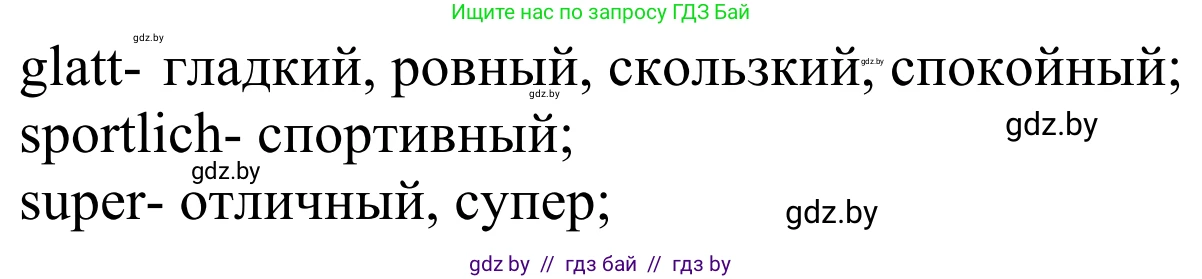 Ищите нас по запросу ГДЗ Бай

gdz.by

glatt- гладкий, ровный, скользкий, спокойный;

gdz.by gdz.by

sportlich- спортивный;

gdz.by

gdz.by

super- отличный, супер;

gdz.by

gdz by // гдз бай // гдз by